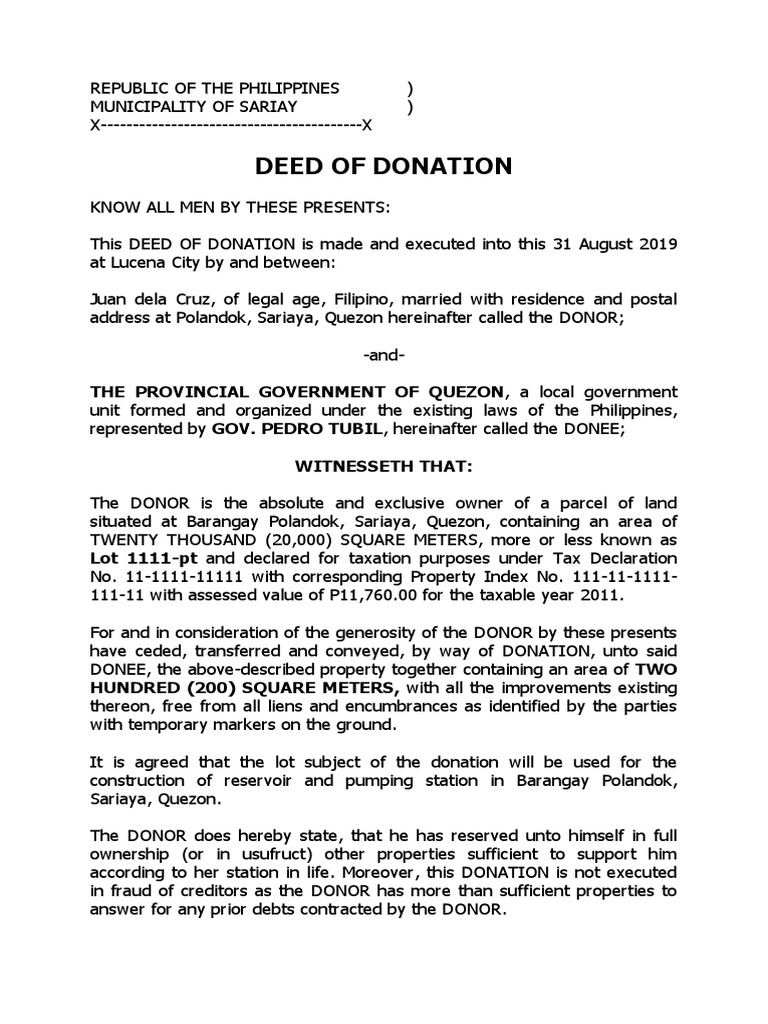 REPUBLIC OF THE PHILIPPINES )
MUNICIPALITY OF SARIAY )
X----------------------------------------X

DEED OF DONATION

KNOW ALL MEN BY THESE PRESENTS:

This DEED OF DONATION is made and executed into this 31 August 2019 at Lucena City by and between:

Juan dela Cruz, of legal age, Filipino, married with residence and postal address at Polandok, Sariaya, Quezon hereinafter called the DONOR;

-and-

THE PROVINCIAL GOVERNMENT OF QUEZON, a local government unit formed and organized under the existing laws of the Philippines, represented by GOV. PEDRO TUBIL, hereinafter called the DONEE;

WITNESSETH THAT:

The DONOR is the absolute and exclusive owner of a parcel of land situated at Barangay Polandok, Sariaya, Quezon, containing an area of TWENTY THOUSAND (20,000) SQUARE METERS, more or less known as Lot 1111-pt and declared for taxation purposes under Tax Declaration No. 11-1111-11111 with corresponding Property Index No. 111-11-1111-111-11 with assessed value of P11,760.00 for the taxable year 2011.

For and in consideration of the generosity of the DONOR by these presents have ceded, transferred and conveyed, by way of DONATION, unto said DONEE, the above-described property together containing an area of TWO HUNDRED (200) SQUARE METERS, with all the improvements existing thereon, free from all liens and encumbrances as identified by the parties with temporary markers on the ground.

It is agreed that the lot subject of the donation will be used for the construction of reservoir and pumping station in Barangay Polandok, Sariaya, Quezon.

The DONOR does hereby state, that he has reserved unto himself in full ownership (or in usufruct) other properties sufficient to support him according to her station in life. Moreover, this DONATION is not executed in fraud of creditors as the DONOR has more than sufficient properties to answer for any prior debts contracted by the DONOR.